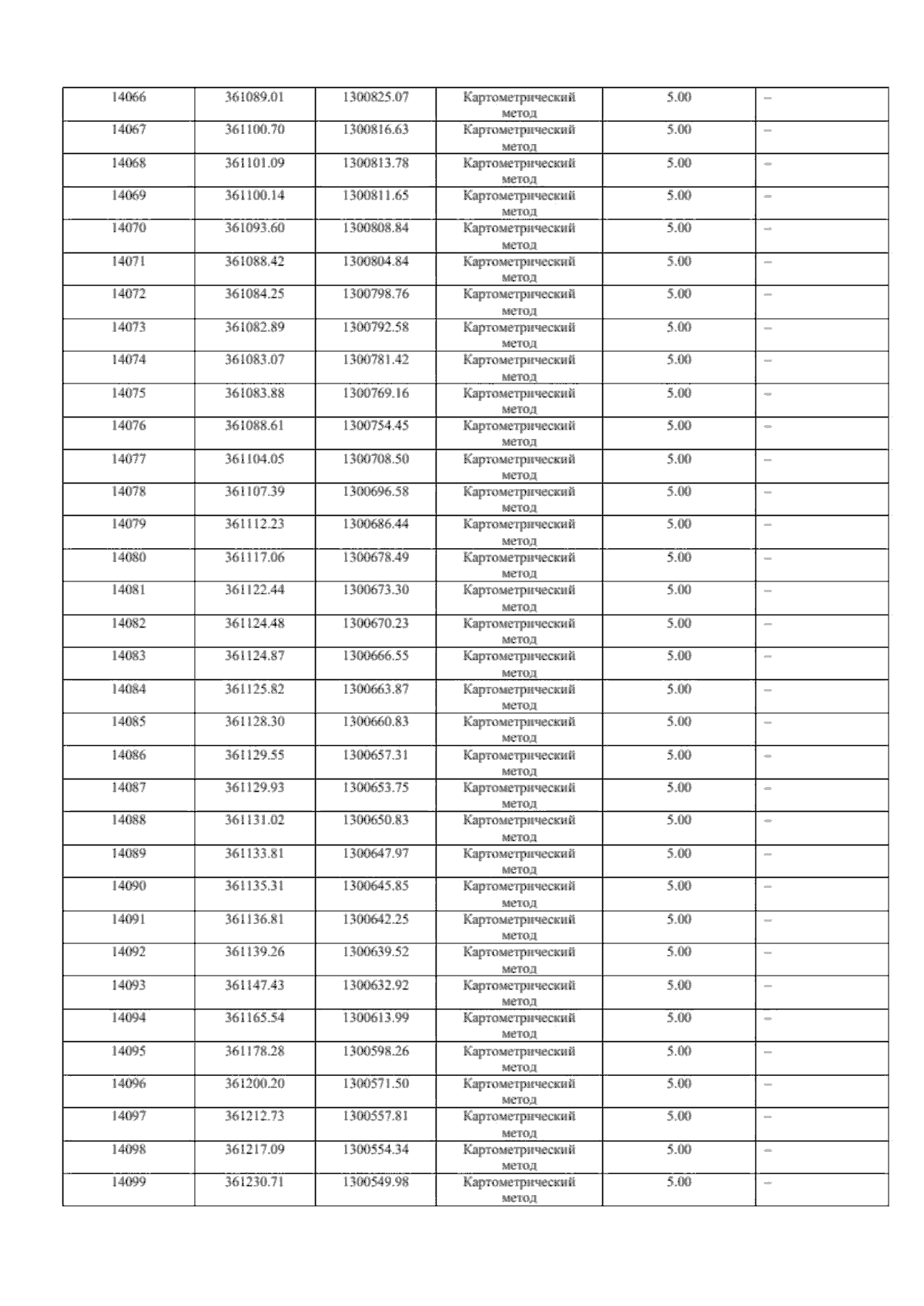 | 14066 | 361089.01 | 1300825.07 | Картометрический метод | 5.00 | – |
|---|---|---|---|---|---|
| 14067 | 361100.70 | 1300816.63 | Картометрический метод | 5.00 | – |
| 14068 | 361101.09 | 1300813.78 | Картометрический метод | 5.00 | – |
| 14069 | 361100.14 | 1300811.65 | Картометрический метод | 5.00 | – |
| 14070 | 361093.60 | 1300808.84 | Картометрический метод | 5.00 | – |
| 14071 | 361088.42 | 1300804.84 | Картометрический метод | 5.00 | – |
| 14072 | 361084.25 | 1300798.76 | Картометрический метод | 5.00 | – |
| 14073 | 361082.89 | 1300792.58 | Картометрический метод | 5.00 | – |
| 14074 | 361083.07 | 1300781.42 | Картометрический метод | 5.00 | – |
| 14075 | 361083.88 | 1300769.16 | Картометрический метод | 5.00 | – |
| 14076 | 361088.61 | 1300754.45 | Картометрический метод | 5.00 | – |
| 14077 | 361104.05 | 1300708.50 | Картометрический метод | 5.00 | – |
| 14078 | 361107.39 | 1300696.58 | Картометрический метод | 5.00 | – |
| 14079 | 361112.23 | 1300686.44 | Картометрический метод | 5.00 | – |
| 14080 | 361117.06 | 1300678.49 | Картометрический метод | 5.00 | – |
| 14081 | 361122.44 | 1300673.30 | Картометрический метод | 5.00 | – |
| 14082 | 361124.48 | 1300670.23 | Картометрический метод | 5.00 | – |
| 14083 | 361124.87 | 1300666.55 | Картометрический метод | 5.00 | – |
| 14084 | 361125.82 | 1300663.87 | Картометрический метод | 5.00 | – |
| 14085 | 361128.30 | 1300660.83 | Картометрический метод | 5.00 | – |
| 14086 | 361129.55 | 1300657.31 | Картометрический метод | 5.00 | – |
| 14087 | 361129.93 | 1300653.75 | Картометрический метод | 5.00 | – |
| 14088 | 361131.02 | 1300650.83 | Картометрический метод | 5.00 | – |
| 14089 | 361133.81 | 1300647.97 | Картометрический метод | 5.00 | – |
| 14090 | 361135.31 | 1300645.85 | Картометрический метод | 5.00 | – |
| 14091 | 361136.81 | 1300642.25 | Картометрический метод | 5.00 | – |
| 14092 | 361139.26 | 1300639.52 | Картометрический метод | 5.00 | – |
| 14093 | 361147.43 | 1300632.92 | Картометрический метод | 5.00 | – |
| 14094 | 361165.54 | 1300613.99 | Картометрический метод | 5.00 | – |
| 14095 | 361178.28 | 1300598.26 | Картометрический метод | 5.00 | – |
| 14096 | 361200.20 | 1300571.50 | Картометрический метод | 5.00 | – |
| 14097 | 361212.73 | 1300557.81 | Картометрический метод | 5.00 | – |
| 14098 | 361217.09 | 1300554.34 | Картометрический метод | 5.00 | – |
| 14099 | 361230.71 | 1300549.98 | Картометрический метод | 5.00 | – |